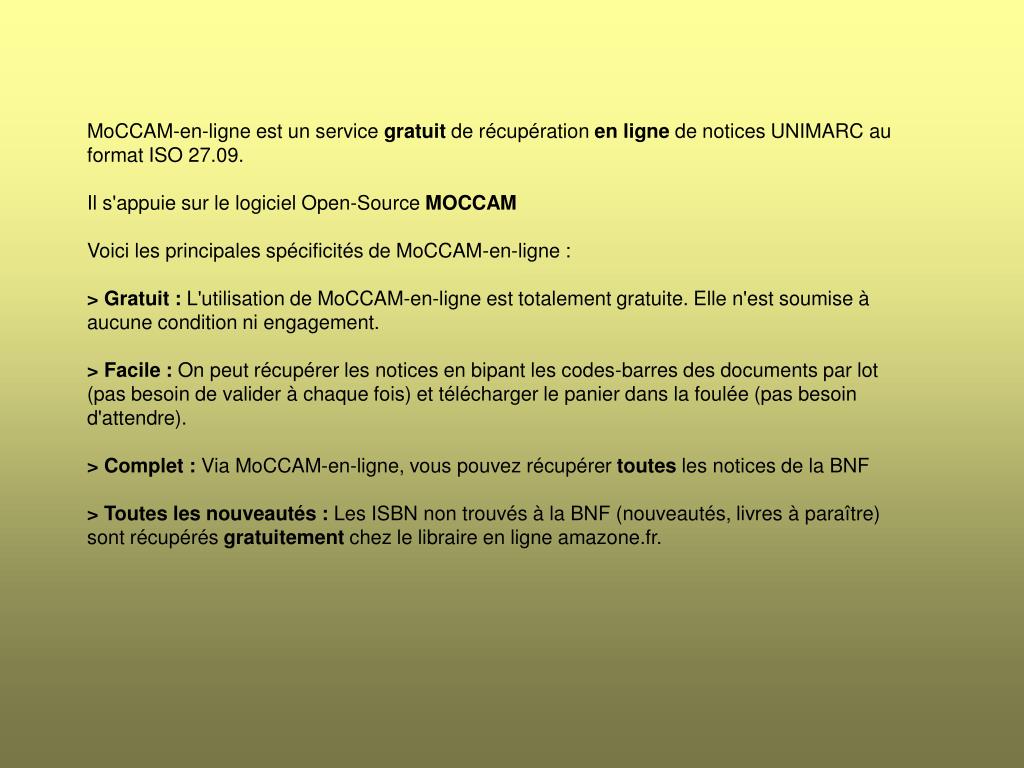 MoCCAM-en-ligne est un service gratuit de récupération en ligne de notices UNIMARC au format ISO 27.09.

Il s'appuie sur le logiciel Open-Source MOCCAM

Voici les principales spécificités de MoCCAM-en-ligne :

> Gratuit : L'utilisation de MoCCAM-en-ligne est totalement gratuite. Elle n'est soumise à aucune condition ni engagement.

> Facile : On peut récupérer les notices en bipant les codes-barres des documents par lot (pas besoin de valider à chaque fois) et télécharger le panier dans la foulée (pas besoin d'attendre).

> Complet : Via MoCCAM-en-ligne, vous pouvez récupérer toutes les notices de la BNF

> Toutes les nouveautés : Les ISBN non trouvés à la BNF (nouveautés, livres à paraître) sont récupérés gratuitement chez le libraire en ligne amazone.fr.